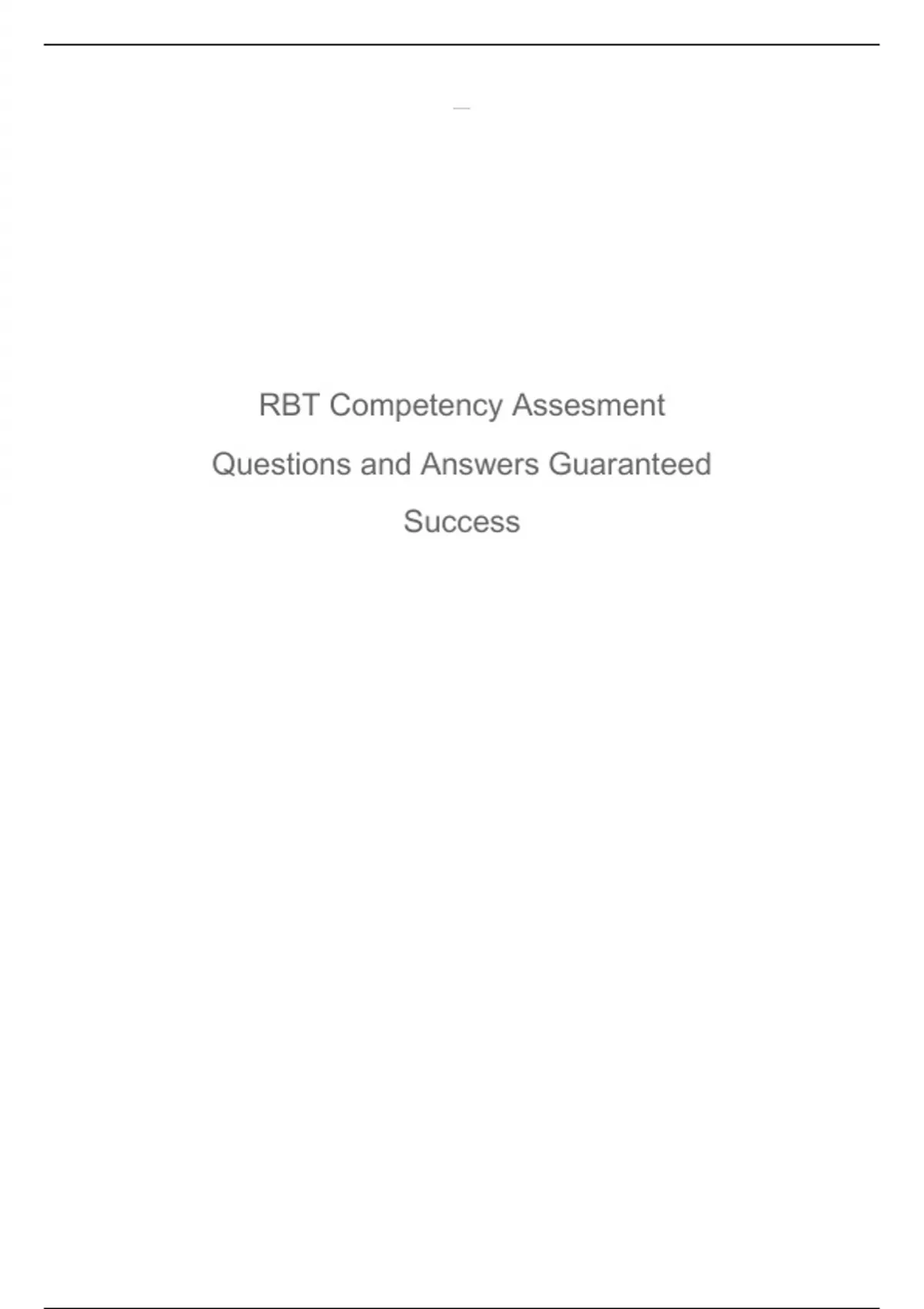 RBT Competency Assesment Questions and Answers Guaranteed Success